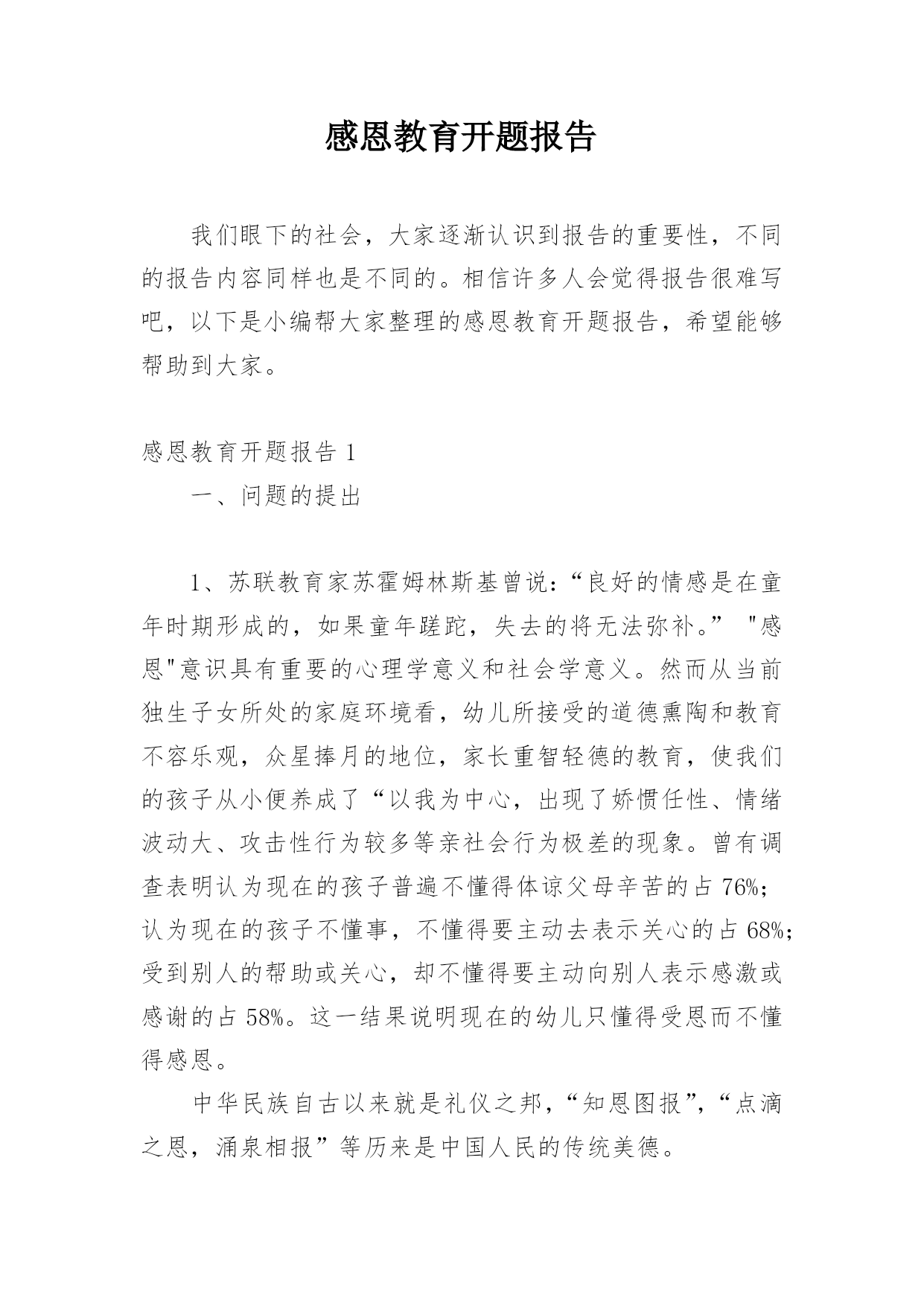 感恩教育开题报告

我们眼下的社会，大家逐渐认识到报告的重要性，不同的报告内容同样也是不同的。相信许多人会觉得报告很难写吧，以下是小编帮大家整理的感恩教育开题报告，希望能够帮助到大家。

感恩教育开题报告 1

一、问题的提出

1、苏联教育家苏霍姆林斯基曾说：“良好的情感是在童年时期形成的，如果童年蹉跎，失去的将无法弥补。” "感恩"意识具有重要的心理学意义和社会学意义。然而从当前独生子女所处的家庭环境看，幼儿所接受的道德熏陶和教育不容乐观，众星捧月的地位，家长重智轻德的教育，使我们的孩子从小便养成了“以我为中心，出现了娇惯任性、情绪波动大、攻击性行为较多等亲社会行为极差的现象。曾有调查表明认为现在的孩子普遍不懂得体谅父母辛苦的占 76%；认为现在的孩子不懂事，不懂得要主动去表示关心的占 68%；受到别人的帮助或关心，却不懂得要主动向别人表示感激或感谢的占 58%。这一结果说明现在的幼儿只懂得受恩而不懂得感恩。

中华民族自古以来就是礼仪之邦，“知恩图报”，“点滴之恩，涌泉相报”等历来是中国人民的传统美德。